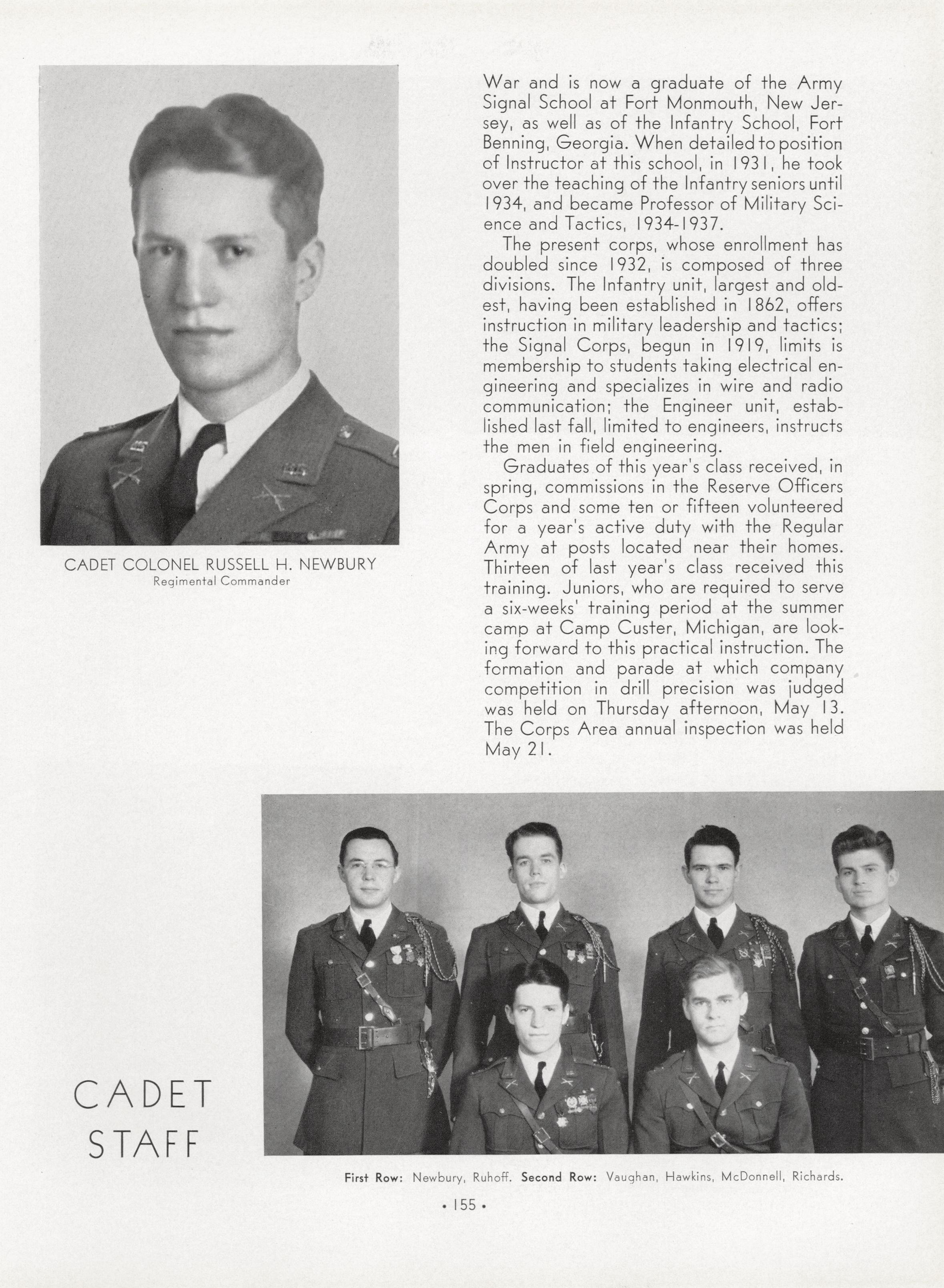 CADET COLONEL RUSSELL H. NEWBURY
Regimental Commander

War and is now a graduate of the Army Signal School at Fort Monmouth, New Jersey, as well as of the Infantry School, Fort Benning, Georgia. When detailed to position of Instructor at this school, in 1931, he took over the teaching of the Infantry seniors until 1934, and became Professor of Military Science and Tactics, 1934-1937.

The present corps, whose enrollment has doubled since 1932, is composed of three divisions. The Infantry unit, largest and oldest, having been established in 1862, offers instruction in military leadership and tactics; the Signal Corps, begun in 1919, limits is membership to students taking electrical engineering and specializes in wire and radio communication; the Engineer unit, established last fall, limited to engineers, instructs the men in field engineering.

Graduates of this year's class received, in spring, commissions in the Reserve Officers Corps and some ten or fifteen volunteered for a year's active duty with the Regular Army at posts located near their homes. Thirteen of last year's class received this training. Juniors, who are required to serve a six-weeks' training period at the summer camp at Camp Custer, Michigan, are looking forward to this practical instruction. The formation and parade at which company competition in drill precision was judged was held on Thursday afternoon, May 13. The Corps Area annual inspection was held May 21.

CADET STAFF

First Row: Newbury, Ruhoff. Second Row: Vaughan, Hawkins, McDonnell, Richards.

• 155 •